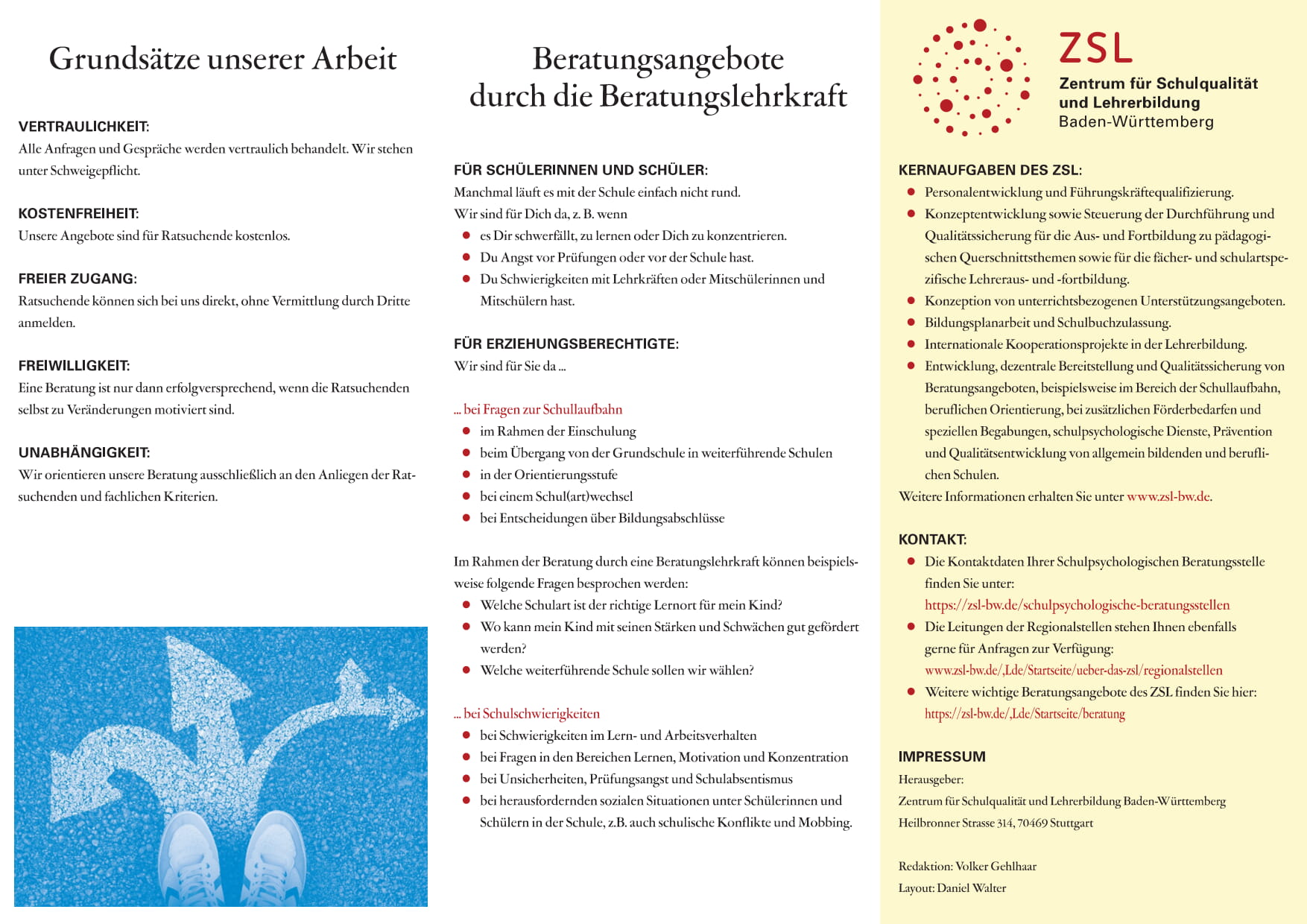 Grundsätze unserer Arbeit

VERTRAULICHKEIT:
Alle Anfragen und Gespräche werden vertraulich behandelt. Wir stehen unter Schweigepflicht.

KOSTENFREIHEIT:
Unsere Angebote sind für Ratsuchende kostenlos.

FREIER ZUGANG:
Ratsuchende können sich bei uns direkt, ohne Vermittlung durch Dritte anmelden.

FREIWILLIGKEIT:
Eine Beratung ist nur dann erfolgversprechend, wenn die Ratsuchenden selbst zu Veränderungen motiviert sind.

UNABHÄNGIGKEIT:
Wir orientieren unsere Beratung ausschließlich an den Anliegen der Ratsuchenden und fachlichen Kriterien.

Beratungsangebote durch die Beratungslehrkraft

FÜR SCHÜLERINNEN UND SCHÜLER:
Manchmal läuft es mit der Schule einfach nicht rund.
Wir sind für Dich da, z. B. wenn
- es Dir schwerfällt, zu lernen oder Dich zu konzentrieren.
- Du Angst vor Prüfungen oder vor der Schule hast.
- Du Schwierigkeiten mit Lehrkräften oder Mitschülerinnen und Mitschülern hast.

FÜR ERZIEHUNGSBERECHTIGTE:
Wir sind für Sie da ...

... bei Fragen zur Schullaufbahn
- im Rahmen der Einschulung
- beim Übergang von der Grundschule in weiterführende Schulen
- in der Orientierungsstufe
- bei einem Schul(art)wechsel
- bei Entscheidungen über Bildungsabschlüsse

Im Rahmen der Beratung durch eine Beratungslehrkraft können beispielsweise folgende Fragen besprochen werden:
- Welche Schulart ist der richtige Lernort für mein Kind?
- Wo kann mein Kind mit seinen Stärken und Schwächen gut gefördert werden?
- Welche weiterführende Schule sollen wir wählen?

... bei Schulschwierigkeiten
- bei Schwierigkeiten im Lern- und Arbeitsverhalten
- bei Fragen in den Bereichen Lernen, Motivation und Konzentration
- bei Unsicherheiten, Prüfungsangst und Schulabsentismus
- bei herausfordernden sozialen Situationen unter Schülerinnen und Schülern in der Schule, z.B. auch schulische Konflikte und Mobbing.

ZSL
Zentrum für Schulqualität und Lehrerbildung
Baden-Württemberg

KERNAUFGABEN DES ZSL:
- Personalentwicklung und Führungskräftequalifizierung.
- Konzeptentwicklung sowie Steuerung der Durchführung und Qualitätssicherung für die Aus- und Fortbildung zu pädagogischen Querschnittsthemen sowie für die fächer- und schulartspezifische Lehreraus- und -fortbildung.
- Konzeption von unterrichtsbezogenen Unterstützungsangeboten.
- Bildungsplanarbeit und Schulbuchzulassung.
- Internationale Kooperationsprojekte in der Lehrerbildung.
- Entwicklung, dezentrale Bereitstellung und Qualitätssicherung von Beratungsangeboten, beispielsweise im Bereich der Schullaufbahn, beruflichen Orientierung, bei zusätzlichen Förderbedarfen und speziellen Begabungen, schulpsychologische Dienste, Prävention und Qualitätsentwicklung von allgemein bildenden und beruflichen Schulen.
Weitere Informationen erhalten Sie unter www.zsl-bw.de.

KONTAKT:
- Die Kontaktdaten Ihrer Schulpsychologischen Beratungsstelle finden Sie unter: https://zsl-bw.de/schulpsychologische-beratungsstellen
- Die Leitungen der Regionalstellen stehen Ihnen ebenfalls gerne für Anfragen zur Verfügung: www.zsl-bw.de/,Lde/Startseite/ueber-das-zsl/regionalstellen
- Weitere wichtige Beratungsangebote des ZSL finden Sie hier: https://zsl-bw.de/,Lde/Startseite/beratung

IMPRESSUM
Herausgeber:
Zentrum für Schulqualität und Lehrerbildung Baden-Württemberg
Heilbronner Strasse 314, 70469 Stuttgart

Redaktion: Volker Gehlhaar
Layout: Daniel Walter